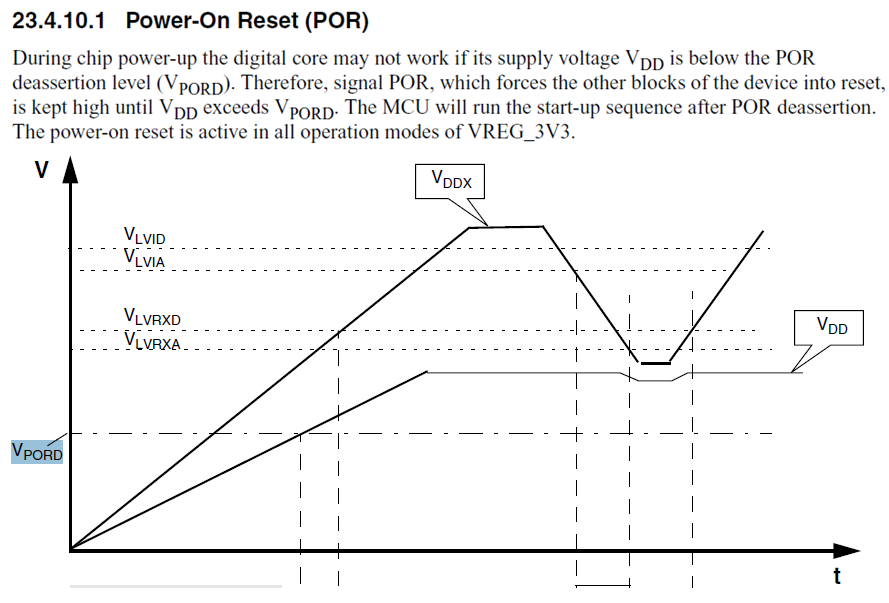 23.4.10.1 Power-On Reset (POR)

During chip power-up the digital core may not work if its supply voltage $V_{DD}$ is below the POR deassertion level ($V_{PORD}$). Therefore, signal POR, which forces the other blocks of the device into reset, is kept high until $V_{DD}$ exceeds $V_{PORD}$. The MCU will run the start-up sequence after POR deassertion. The power-on reset is active in all operation modes of VREG_3V3.

V

$V_{DDX}$

$V_{LVID}$

$V_{LVIA}$

$V_{LVRXD}$

$V_{LVRXA}$

$V_{DD}$

$V_{PORD}$

t